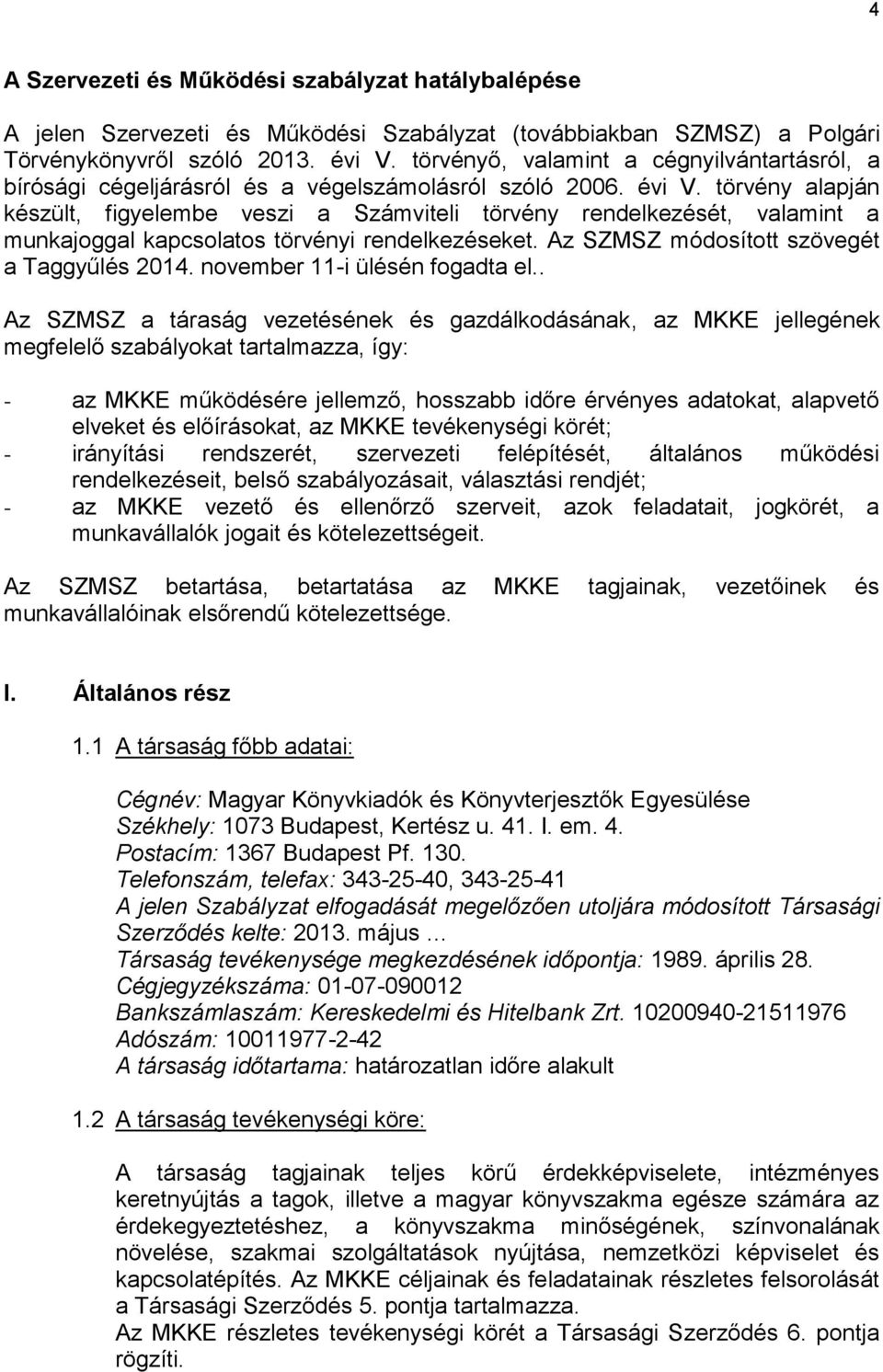 4

A Szervezeti és Működési szabályzat hatálybalépése

A jelen Szervezeti és Működési Szabályzat (továbbiakban SZMSZ) a Polgári Törvénykönyvről szóló 2013. évi V. törvényő, valamint a cégnyilvántartásról, a bírósági cégeljárásról és a végelszámolásról szóló 2006. évi V. törvény alapján készült, figyelembe veszi a Számviteli törvény rendelkezését, valamint a munkajoggal kapcsolatos törvényi rendelkezéseket. Az SZMSZ módosított szövegét a Taggyűlés 2014. november 11-i ülésén fogadta el..

Az SZMSZ a táraság vezetésének és gazdálkodásának, az MKKE jellegének megfelelő szabályokat tartalmazza, így:

- az MKKE működésére jellemző, hosszabb időre érvényes adatokat, alapvető elveket és előírásokat, az MKKE tevékenységi körét;
- irányítási rendszerét, szervezeti felépítését, általános működési rendelkezéseit, belső szabályozásait, választási rendjét;
- az MKKE vezető és ellenőrző szerveit, azok feladatait, jogkörét, a munkavállalók jogait és kötelezettségeit.

Az SZMSZ betartása, betartatása az MKKE tagjainak, vezetőinek és munkavállalóinak elsőrendű kötelezettsége.

I. Általános rész

1.1 A társaság főbb adatai:

Cégnév: Magyar Könyvkiadók és Könyvterjesztők Egyesülése
Székhely: 1073 Budapest, Kertész u. 41. I. em. 4.
Postacím: 1367 Budapest Pf. 130.
Telefonszám, telefax: 343-25-40, 343-25-41
A jelen Szabályzat elfogadását megelőzően utoljára módosított Társasági Szerződés kelte: 2013. május …
Társaság tevékenysége megkezdésének időpontja: 1989. április 28.
Cégjegyzékszáma: 01-07-090012
Bankszámlaszám: Kereskedelmi és Hitelbank Zrt. 10200940-21511976
Adószám: 10011977-2-42
A társaság időtartama: határozatlan időre alakult

1.2 A társaság tevékenységi köre:

A társaság tagjainak teljes körű érdekképviselete, intézményes keretnyújtás a tagok, illetve a magyar könyvszakma egésze számára az érdekegyeztetéshez, a könyvszakma minőségének, színvonalának növelése, szakmai szolgáltatások nyújtása, nemzetközi képviselet és kapcsolatépítés. Az MKKE céljainak és feladatainak részletes felsorolását a Társasági Szerződés 5. pontja tartalmazza.
Az MKKE részletes tevékenységi körét a Társasági Szerződés 6. pontja rögzíti.